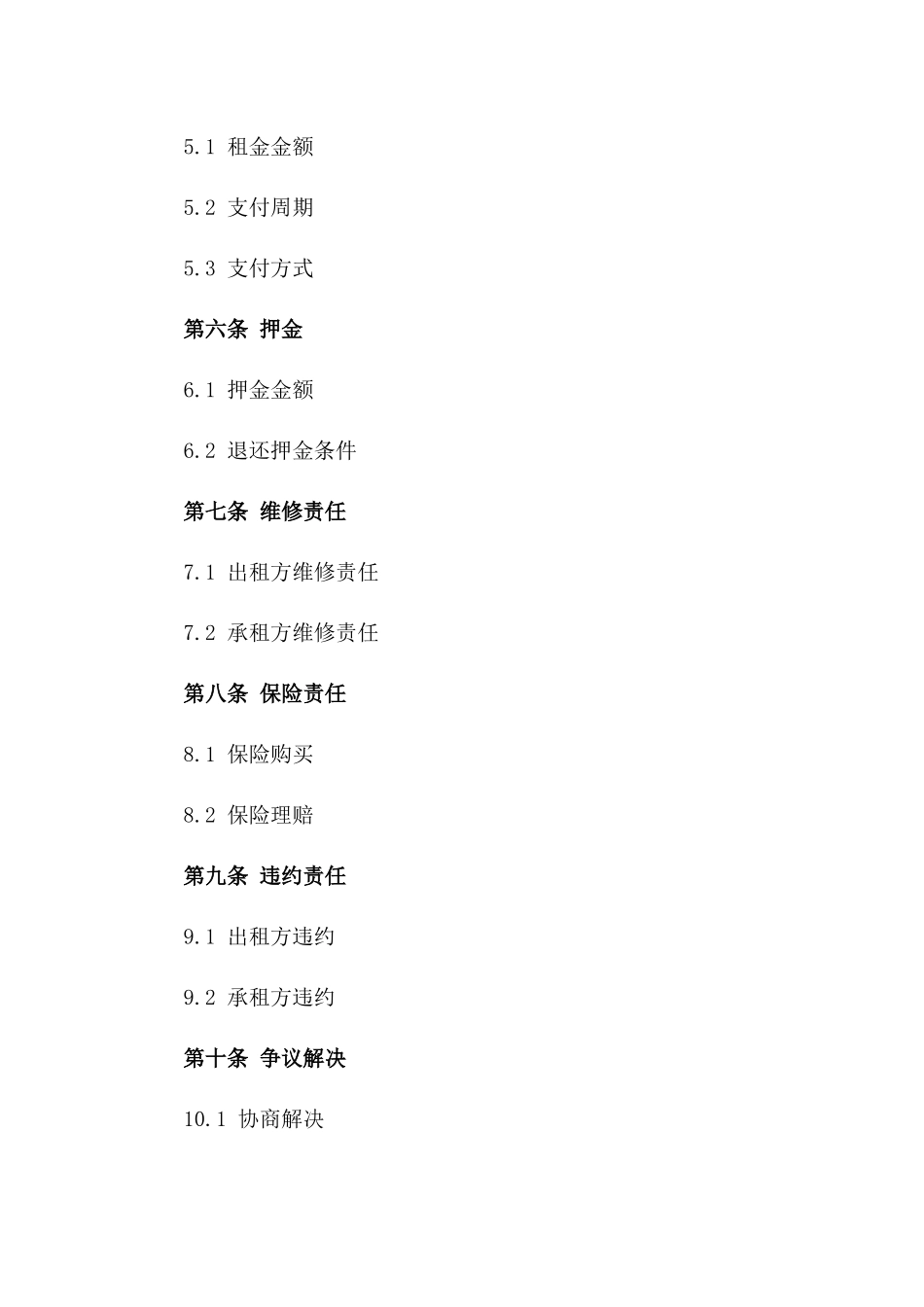 5.1 租金金额

5.2 支付周期

5.3 支付方式

第六条 押金

6.1 押金金额

6.2 退还押金条件

第七条 维修责任

7.1 出租方维修责任

7.2 承租方维修责任

第八条 保险责任

8.1 保险购买

8.2 保险理赔

第九条 违约责任

9.1 出租方违约

9.2 承租方违约

第十条 争议解决

10.1 协商解决